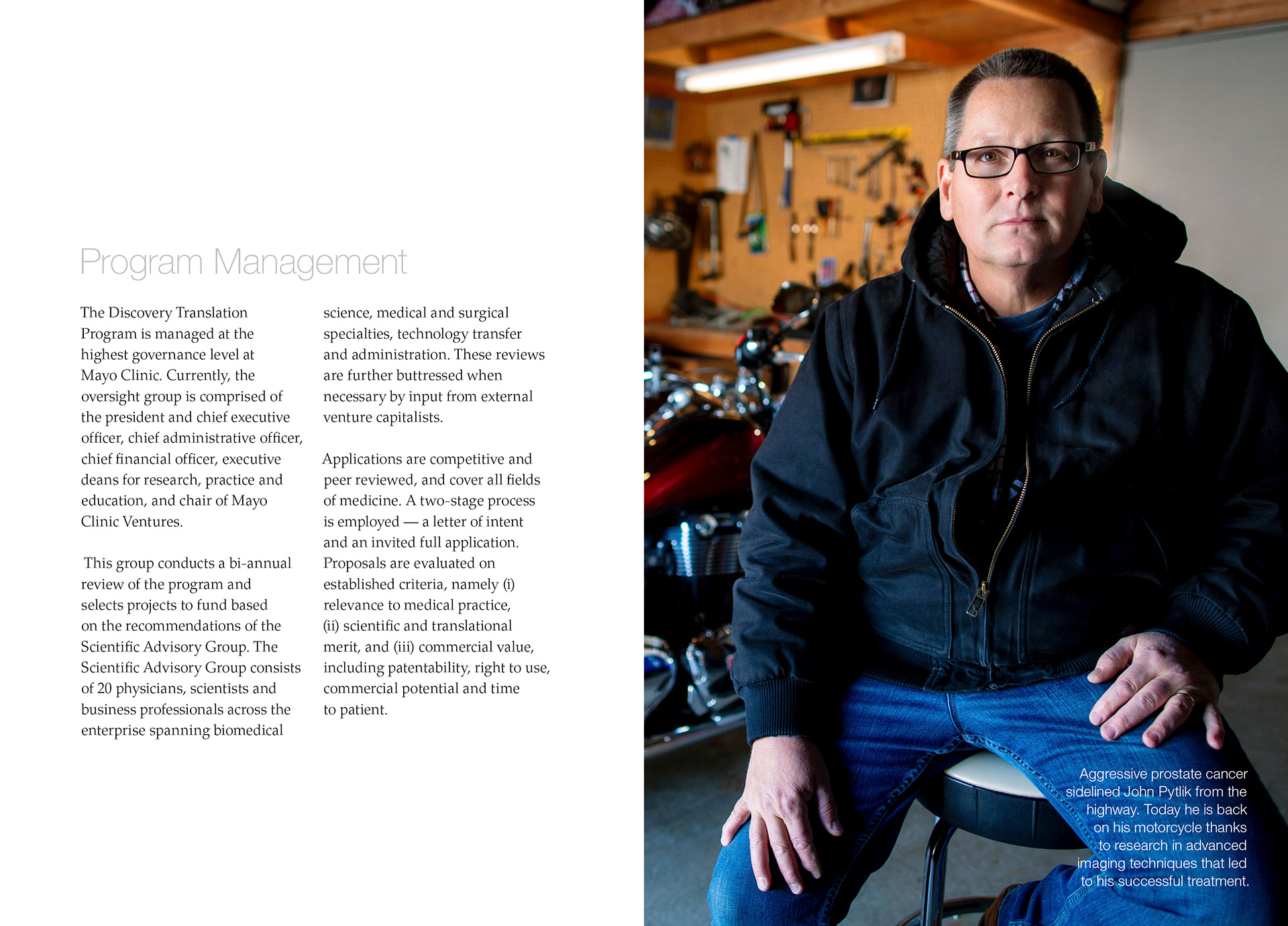 Program Management

The Discovery Translation Program is managed at the highest governance level at Mayo Clinic. Currently, the oversight group is comprised of the president and chief executive officer, chief administrative officer, chief financial officer, executive deans for research, practice and education, and chair of Mayo Clinic Ventures.

This group conducts a bi-annual review of the program and selects projects to fund based on the recommendations of the Scientific Advisory Group. The Scientific Advisory Group consists of 20 physicians, scientists and business professionals across the enterprise spanning biomedical science, medical and surgical specialties, technology transfer and administration. These reviews are further buttressed when necessary by input from external venture capitalists.

Applications are competitive and peer reviewed, and cover all fields of medicine. A two-stage process is employed — a letter of intent and an invited full application. Proposals are evaluated on established criteria, namely (i) relevance to medical practice, (ii) scientific and translational merit, and (iii) commercial value, including patentability, right to use, commercial potential and time to patient.

Aggressive prostate cancer sidelined John Pytlik from the highway. Today he is back on his motorcycle thanks to research in advanced imaging techniques that led to his successful treatment.